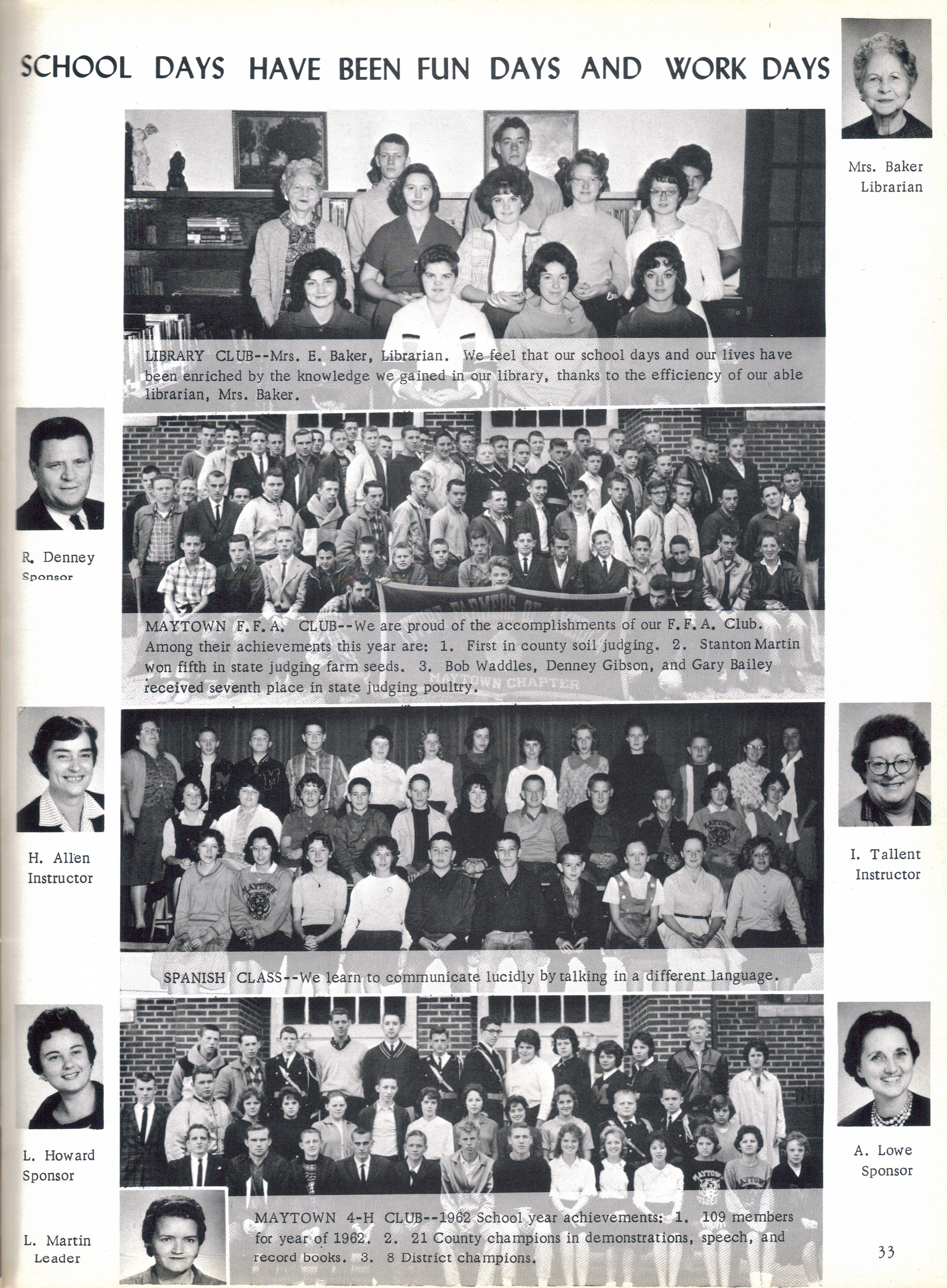 SCHOOL DAYS HAVE BEEN FUN DAYS AND WORK DAYS

Mrs. Baker
Librarian

LIBRARY CLUB--Mrs. E. Baker, Librarian. We feel that our school days and our lives have been enriched by the knowledge we gained in our library, thanks to the efficiency of our able librarian, Mrs. Baker.

R. Denney
Sponsor

MAYTOWN F.F.A. CLUB--We are proud of the accomplishments of our F.F.A. Club. Among their achievements this year are: 1. First in county soil judging. 2. Stanton Martin won fifth in state judging farm seeds. 3. Bob Waddles, Denney Gibson, and Gary Bailey received seventh place in state judging poultry.

H. Allen
Instructor

I. Tallent
Instructor

SPANISH CLASS--We learn to communicate lucidly by talking in a different language.

L. Howard
Sponsor

A. Lowe
Sponsor

L. Martin
Leader

MAYTOWN 4-H CLUB--1962 School year achievements: 1. 109 members for year of 1962. 2. 21 County champions in demonstrations, speech, and record books. 3. 8 District champions.

33